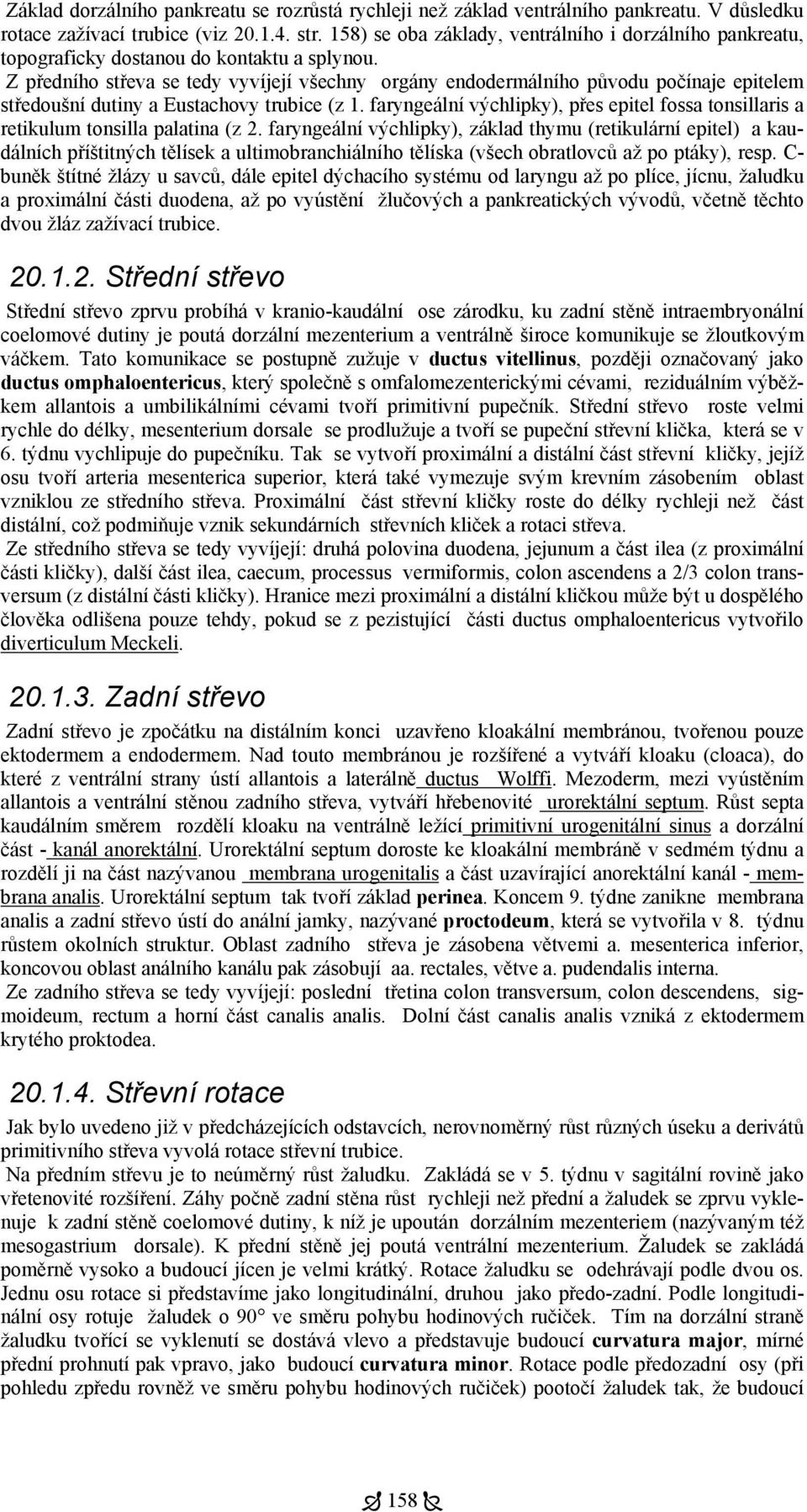 Základ dorzálního pankreatu se rozrůstá rychleji než základ ventrálního pankreatu. V důsledku rotace zažívací trubice (viz 20.1.4. str. 158) se oba základy, ventrálního i dorzálního pankreatu, topograficky dostanou do kontaktu a splynou.
Z předního střeva se tedy vyvíjejí všechny orgány endodermálního původu počínaje epitelem středoušní dutiny a Eustachovy trubice (z 1. faryngeální výchlipky), přes epitel fossa tonsillaris a retikulum tonsilla palatina (z 2. faryngeální výchlipky), základ thymu (retikulární epitel) a kaudálních příštitných tělísek a ultimobranchiálního tělíska (všech obratlovců až po ptáky), resp. C-buněk štítné žlázy u savců, dále epitel dýchacího systému od laryngu až po plíce, jícnu, žaludku a proximální části duodena, až po vyústění žlučových a pankreatických vývodů, včetně těchto dvou žláz zažívací trubice.

20.1.2. Střední střevo

Střední střevo zprvu probíhá v kranio-kaudální ose zárodku, ku zadní stěně intraembryonální coelomové dutiny je poutá dorzální mezenterium a ventrálně široce komunikuje se žloutkovým váčkem. Tato komunikace se postupně zužuje v ductus vitellinus, později označovaný jako ductus omphaloentericus, který společně s omfalomezenterickými cévami, reziduálním výběžkem allantois a umbilikálními cévami tvoří primitivní pupečník. Střední střevo roste velmi rychle do délky, mesenterium dorsale se prodlužuje a tvoří se pupeční střevní klička, která se v 6. týdnu vychlipuje do pupečníku. Tak se vytvoří proximální a distální část střevní kličky, jejíž osu tvoří arteria mesenterica superior, která také vymezuje svým krevním zásobením oblast vzniklou ze středního střeva. Proximální část střevní kličky roste do délky rychleji než část distální, což podmiňuje vznik sekundárních střevních kliček a rotaci střeva.
Ze středního střeva se tedy vyvíjejí: druhá polovina duodena, jejunum a část ilea (z proximální části kličky), další část ilea, caecum, processus vermiformis, colon ascendens a 2/3 colon transversum (z distální části kličky). Hranice mezi proximální a distální kličkou může být u dospělého člověka odlišena pouze tehdy, pokud se z pezistující části ductus omphaloentericus vytvořilo diverticulum Meckeli.

20.1.3. Zadní střevo

Zadní střevo je zpočátku na distálním konci uzavřeno kloakální membránou, tvořenou pouze ektodermem a endodermem. Nad touto membránou je rozšířené a vytváří kloaku (cloaca), do které z ventrální strany ústí allantois a laterálně ductus Wolffi. Mezoderm, mezi vyústěním allantois a ventrální stěnou zadního střeva, vytváří hřebenovité urorektální septum. Růst septa kaudálním směrem rozdělí kloaku na ventrálně ležící primitivní urogenitální sinus a dorzální část - kanál anorektální. Urorektální septum doroste ke kloakální membráně v sedmém týdnu a rozdělí ji na část nazývanou membrana urogenitalis a část uzavírající anorektální kanál - membrana analis. Urorektální septum tak tvoří základ perinea. Koncem 9. týdne zanikne membrana analis a zadní střevo ústí do anální jamky, nazývané proctodeum, která se vytvořila v 8. týdnu růstem okolních struktur. Oblast zadního střeva je zásobena větvemi a. mesenterica inferior, koncovou oblast análního kanálu pak zásobují aa. rectales, větve a. pudendalis interna.
Ze zadního střeva se tedy vyvíjejí: poslední třetina colon transversum, colon descendens, sigmoideum, rectum a horní část canalis analis. Dolní část canalis analis vzniká z ektodermem krytého proktodea.

20.1.4. Střevní rotace

Jak bylo uvedeno již v předcházejících odstavcích, nerovnoměrný růst různých úseku a derivátů primitivního střeva vyvolá rotace střevní trubice.
Na předním střevu je to neúměrný růst žaludku. Zakládá se v 5. týdnu v sagitální rovině jako vřetenovité rozšíření. Záhy počně zadní stěna růst rychleji než přední a žaludek se zprvu vyklenuje k zadní stěně coelomové dutiny, k níž je upoután dorzálním mezenteriem (nazývaným též mesogastrium dorsale). K přední stěně jej poutá ventrální mezenterium. Žaludek se zakládá poměrně vysoko a budoucí jícen je velmi krátký. Rotace žaludku se odehrávají podle dvou os. Jednu osu rotace si představíme jako longitudinální, druhou jako předo-zadní. Podle longitudinální osy rotuje žaludek o 90° ve směru pohybu hodinových ručiček. Tím na dorzální straně žaludku tvořící se vyklenutí se dostává vlevo a představuje budoucí curvatura major, mírné přední prohnutí pak vpravo, jako budoucí curvatura minor. Rotace podle předozadní osy (při pohledu zpředu rovněž ve směru pohybu hodinových ručiček) pootočí žaludek tak, že budoucí

158